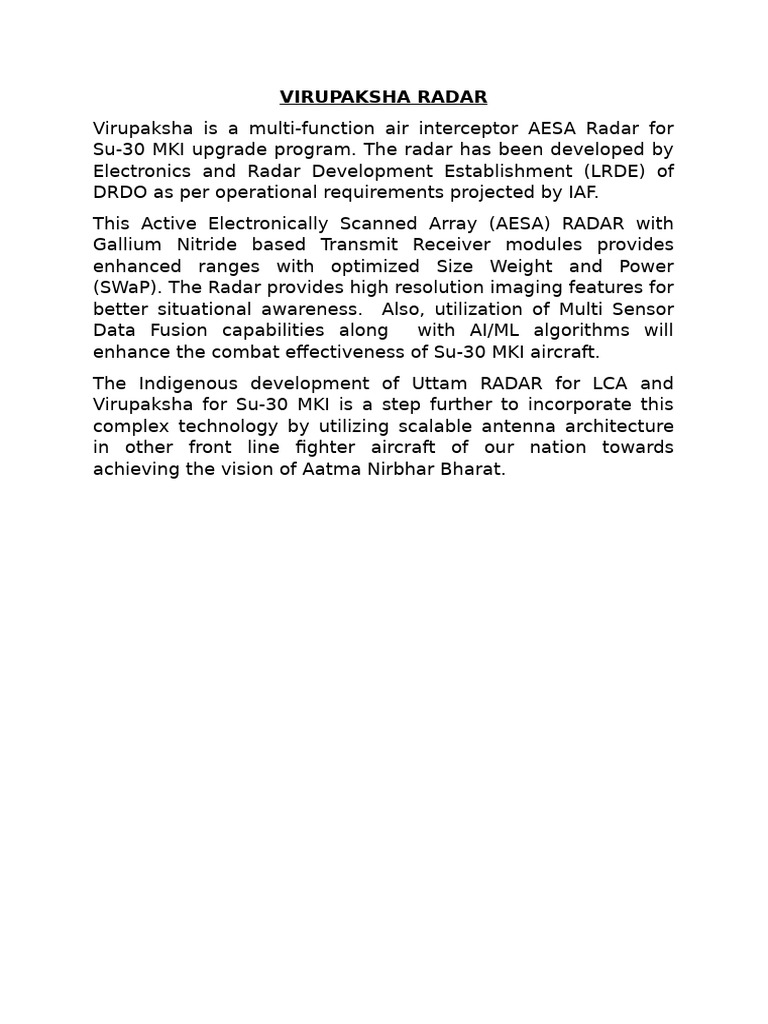 VIRUPAKSHA RADAR

Virupaksha is a multi-function air interceptor AESA Radar for Su-30 MKI upgrade program. The radar has been developed by Electronics and Radar Development Establishment (LRDE) of DRDO as per operational requirements projected by IAF.

This Active Electronically Scanned Array (AESA) RADAR with Gallium Nitride based Transmit Receiver modules provides enhanced ranges with optimized Size Weight and Power (SWaP). The Radar provides high resolution imaging features for better situational awareness. Also, utilization of Multi Sensor Data Fusion capabilities along with AI/ML algorithms will enhance the combat effectiveness of Su-30 MKI aircraft.

The Indigenous development of Uttam RADAR for LCA and Virupaksha for Su-30 MKI is a step further to incorporate this complex technology by utilizing scalable antenna architecture in other front line fighter aircraft of our nation towards achieving the vision of Aatma Nirbhar Bharat.